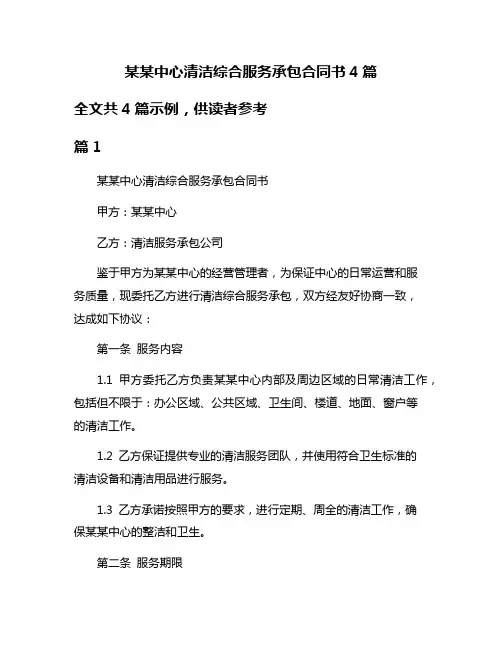 某某中心清洁综合服务承包合同书 4 篇

全文共 4 篇示例，供读者参考

篇 1

某某中心清洁综合服务承包合同书

甲方：某某中心

乙方：清洁服务承包公司

鉴于甲方为某某中心的经营管理者，为保证中心的日常运营和服务质量，现委托乙方进行清洁综合服务承包，双方经友好协商一致，达成如下协议：

第一条 服务内容

1.1 甲方委托乙方负责某某中心内部及周边区域的日常清洁工作，包括但不限于：办公区域、公共区域、卫生间、楼道、地面、窗户等的清洁工作。

1.2 乙方保证提供专业的清洁服务团队，并使用符合卫生标准的清洁设备和清洁用品进行服务。

1.3 乙方承诺按照甲方的要求，进行定期、周全的清洁工作，确保某某中心的整洁和卫生。

第二条 服务期限